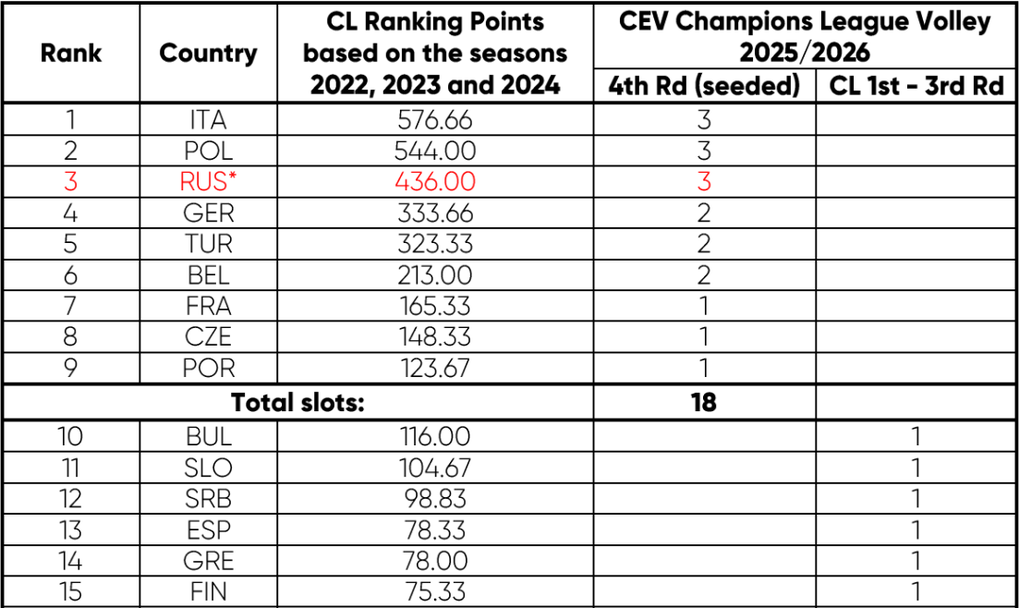 | Rank | Country | CL Ranking Points based on the seasons 2022, 2023 and 2024 | CEV Champions League Volley 2025/2026 4th Rd (seeded) | CEV Champions League Volley 2025/2026 CL 1st - 3rd Rd |
|---|---|---|---|---|
| 1 | ITA | 576.66 | 3 | |
| 2 | POL | 544.00 | 3 | |
| 3 | RUS* | 436.00 | 3 | |
| 4 | GER | 333.66 | 2 | |
| 5 | TUR | 323.33 | 2 | |
| 6 | BEL | 213.00 | 2 | |
| 7 | FRA | 165.33 | 1 | |
| 8 | CZE | 148.33 | 1 | |
| 9 | POR | 123.67 | 1 | |
| Total slots: | | | 18 | |
| 10 | BUL | 116.00 | | 1 |
| 11 | SLO | 104.67 | | 1 |
| 12 | SRB | 98.83 | | 1 |
| 13 | ESP | 78.33 | | 1 |
| 14 | GRE | 78.00 | | 1 |
| 15 | FIN | 75.33 | | 1 |